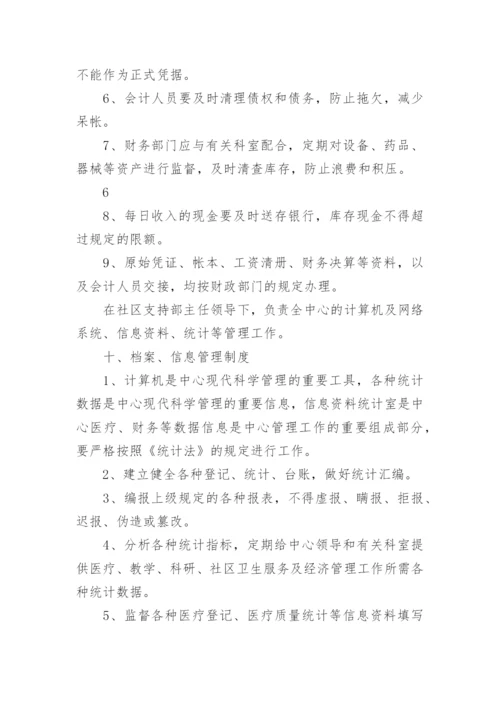 不能作为正式凭据。

6、会计人员要及时清理债权和债务，防止拖欠，减少呆帐。

7、财务部门应与有关科室配合，定期对设备、药品、器械等资产进行监督，及时清查库存，防止浪费和积压。

6

8、每日收入的现金要及时送存银行，库存现金不得超过规定的限额。

9、原始凭证、帐本、工资清册、财务决算等资料，以及会计人员交接，均按财政部门的规定办理。

在社区支持部主任领导下，负责全中心的计算机及网络系统、信息资料、统计等管理工作。

十、档案、信息管理制度

1、计算机是中心现代科学管理的重要工具，各种统计数据是中心现代科学管理的重要信息，信息资料统计室是中心医疗、财务等数据信息是中心管理工作的重要组成部分，要严格按照《统计法》的规定进行工作。

2、建立健全各种登记、统计、台账，做好统计汇编。

3、编报上级规定的各种报表，不得虚报、瞒报、拒报、迟报、伪造或篡改。

4、分析各种统计指标，定期给中心领导和有关科室提供医疗、教学、科研、社区卫生服务及经济管理工作所需各种统计数据。

5、监督各种医疗登记、医疗质量统计等信息资料填写